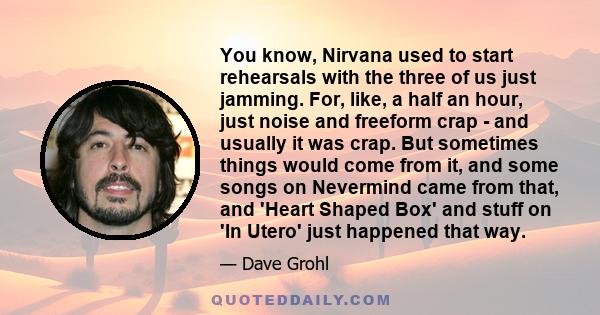 You know, Nirvana used to start rehearsals with the three of us just jamming. For, like, a half an hour, just noise and freeform crap - and usually it was crap. But sometimes things would come from it, and some songs on Nevermind came from that, and 'Heart Shaped Box' and stuff on 'In Utero' just happened that way.

— Dave Grohl

QUOTEDDAILY.COM